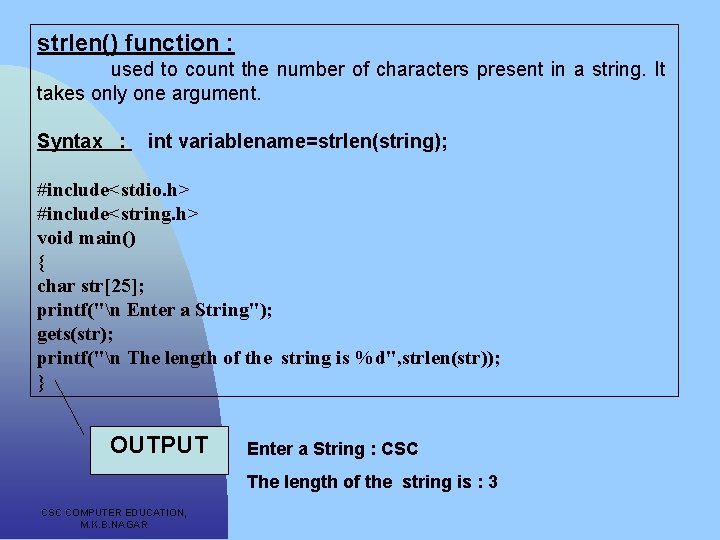 strlen() function :

used to count the number of characters present in a string. It takes only one argument.

Syntax : int variablename=strlen(string);

#include<stdio.h>
#include<string.h>
void main()
{
char str[25];
printf("\n Enter a String");
gets(str);
printf("\n The length of the string is %d",strlen(str));
}

OUTPUT

Enter a String : CSC

The length of the string is : 3

CSC COMPUTER EDUCATION, M.K.B.NAGAR